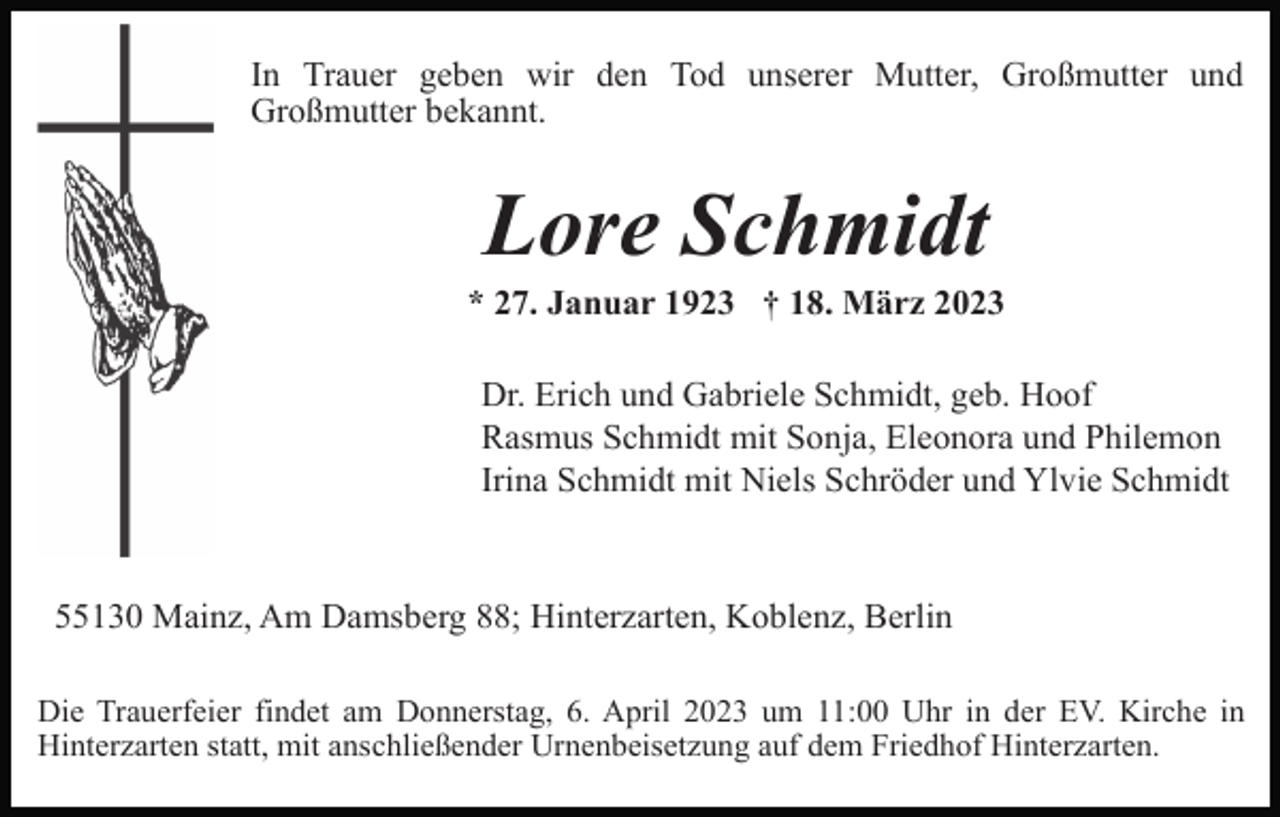 In Trauer geben wir den Tod unserer Mutter, Großmutter und Großmutter bekannt.

Lore Schmidt

* 27. Januar 1923 † 18. März 2023

Dr. Erich und Gabriele Schmidt, geb. Hoof
Rasmus Schmidt mit Sonja, Eleonora und Philemon
Irina Schmidt mit Niels Schröder und Ylvie Schmidt

55130 Mainz, Am Damsberg 88; Hinterzarten, Koblenz, Berlin

Die Trauerfeier findet am Donnerstag, 6. April 2023 um 11:00 Uhr in der EV. Kirche in Hinterzarten statt, mit anschließender Urnenbeisetzung auf dem Friedhof Hinterzarten.